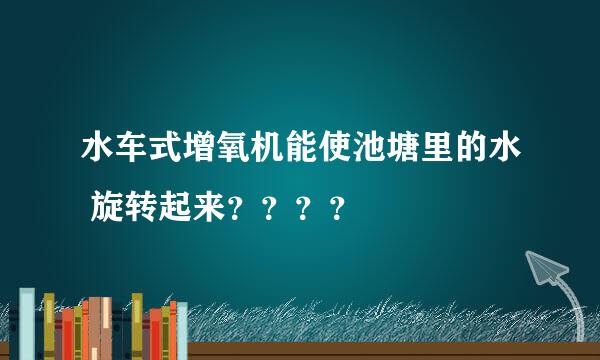 水车式增氧机能使池塘里的水旋转起来？？？？